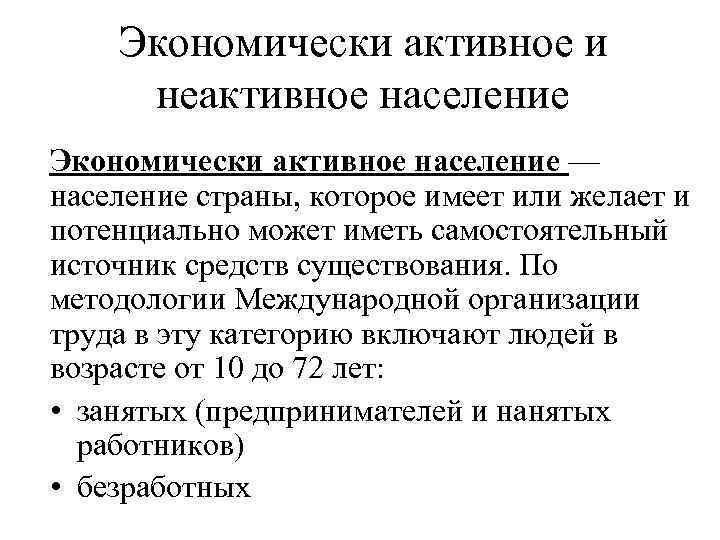 Экономически активное и неактивное население

Экономически активное население — население страны, которое имеет или желает и потенциально может иметь самостоятельный источник средств существования. По методологии Международной организации труда в эту категорию включают людей в возрасте от 10 до 72 лет:

• занятых (предпринимателей и нанятых работников)
• безработных